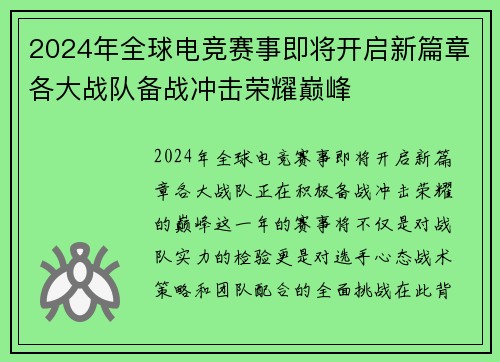 2024年全球电竞赛事即将开启新篇章各大战队备战冲击荣耀巅峰

2024年全球电竞赛事即将开启新篇章各大战队正在积极备战冲击荣耀的巅峰这一年的赛事将不仅是对战队实力的检验更是对选手心态战术策略和团队配合的全面挑战在此背